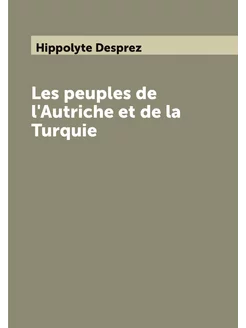 Hippolyte Desprez

Les peuples de l'Autriche et de la Turquie